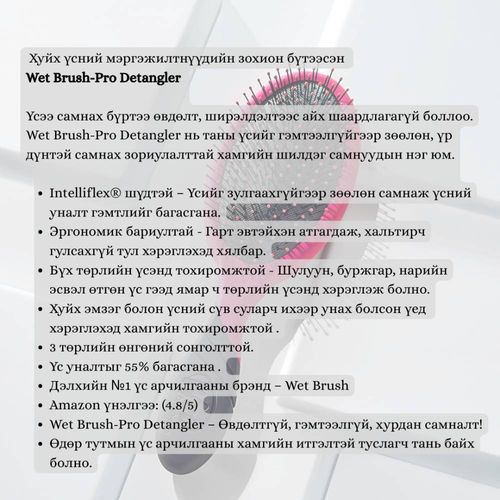 Хуйх үсний мэргэжилтнүүдийн зохион бүтээсэн
Wet Brush-Pro Detangler

Үсээ самнах бүртээ өвдөлт, ширэлдэлтээс айх шаардлагагүй боллоо. Wet Brush-Pro Detangler нь таны үсийг гэмтээлгүйгээр зөөлөн, үр дүнтэй самнах зориулалттай хамгийн шилдэг самнуудын нэг юм.

• Intelliflex® шүдтэй – Үсийг зулгаахгүйгээр зөөлөн самнаж үсний уналт гэмтлийг багасгана.
• Эргономик бариултай - Гарт эвтэйхэн атгагдаж, хальтирч гулсахгүй тул хэрэглэхэд хялбар.
• Бүх төрлийн үсэнд тохиромжтой - Шулуун, буржгар, нарийн эсвэл өтгөн үс гээд ямар ч төрлийн үсэнд хэрэглэж болно.
• Хуйх эмзэг болон үсний сүв суларч ихээр унах болсон үед хэрэглэхэд хамгийн тохиромжтой .
• 3 төрлийн өнгөний сонголттой.
• Үс уналтыг 55% багасгана .
• Дэлхийн №1 үс арчилгааны брэнд – Wet Brush
• Amazon үнэлгээ: (4.8/5)
• Wet Brush-Pro Detangler – Өвдөлтгүй, гэмтээлгүй, хурдан самналт!
• Өдөр тутмын үс арчилгааны хамгийн итгэлтэй туслагч тань байх болно.